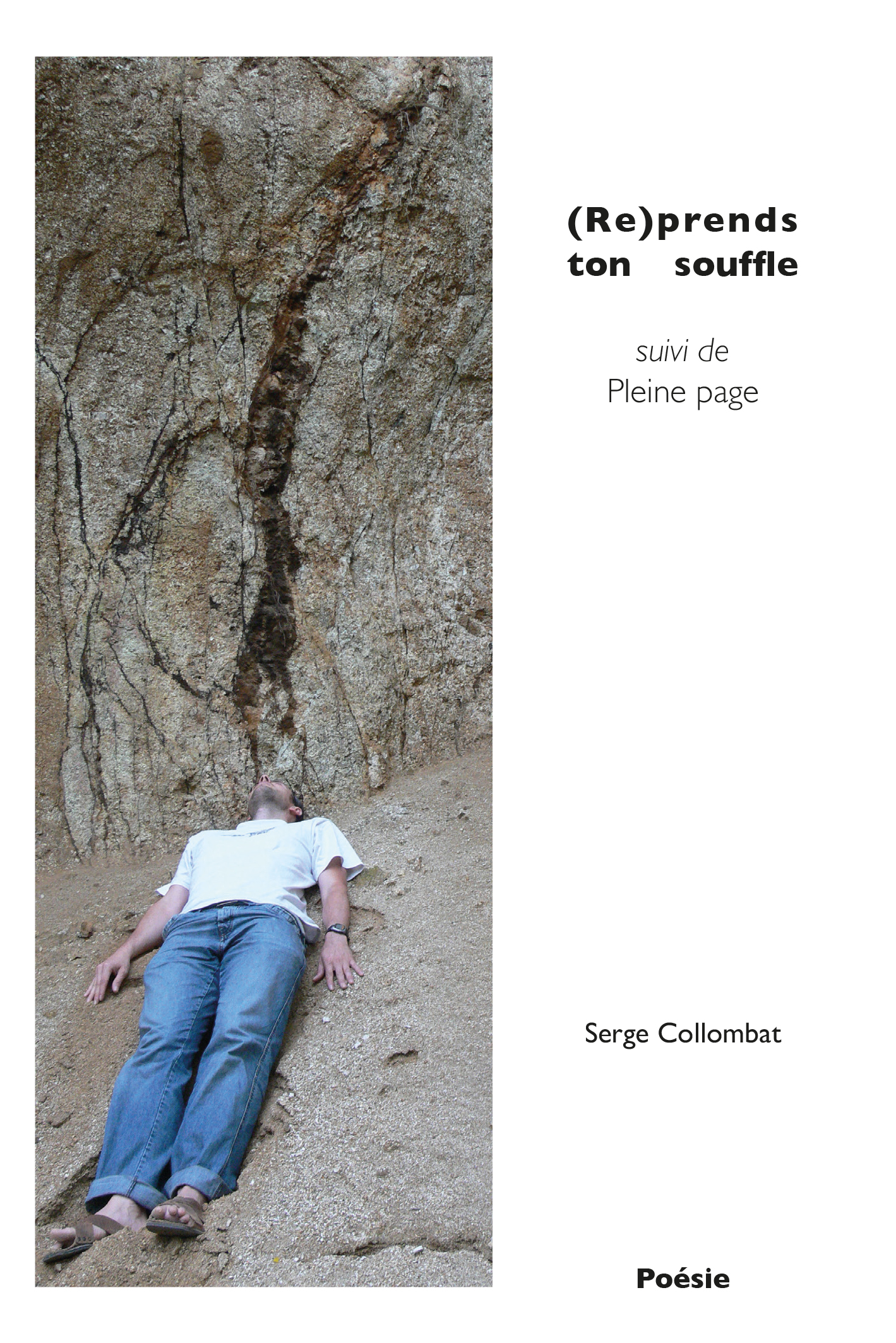 (Re)prends
ton souffle

suivi de
Pleine page

Serge Collombat

Poésie